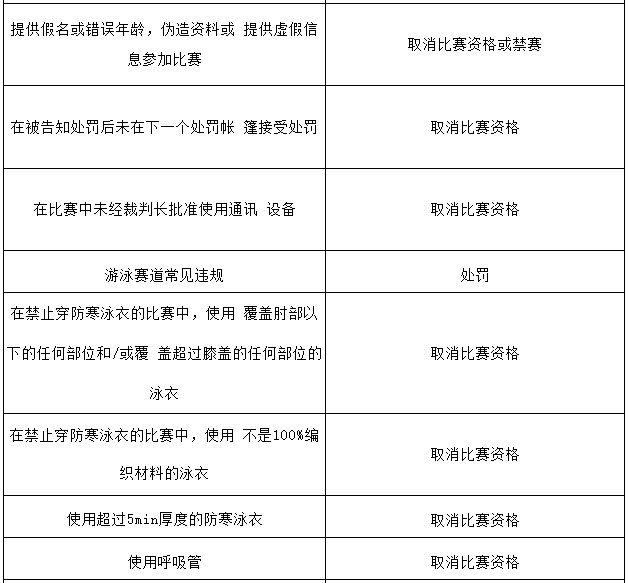 | | |
|---|---|
| 提供假名或错误年龄，伪造资料或 提供虚假信息参加比赛 | 取消比赛资格或禁赛 |
| 在被告知处罚后未在下一个处罚帐 篷接受处罚 | 取消比赛资格 |
| 在比赛中未经裁判长批准使用通讯 设备 | 取消比赛资格 |
| 游泳赛道常见违规 | 处罚 |
| 在禁止穿防寒泳衣的比赛中，使用 覆盖肘部以下的任何部位和/或覆 盖超过膝盖的任何部位的泳衣 | 取消比赛资格 |
| 在禁止穿防寒泳衣的比赛中，使用 不是100%编织材料的泳衣 | 取消比赛资格 |
| 使用超过5min厚度的防寒泳衣 | 取消比赛资格 |
| 使用呼吸管 | 取消比赛资格 |